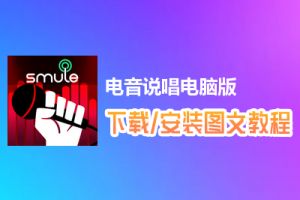 smule

电音说唱电脑版

下载/安装图文教程